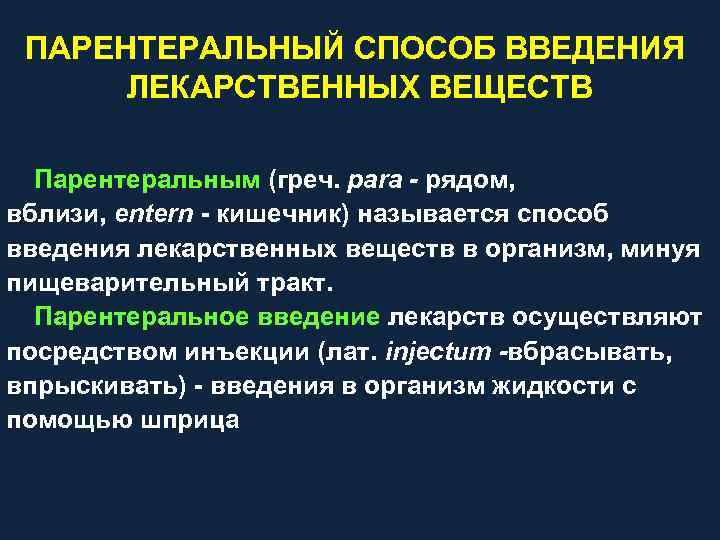 ПАРЕНТЕРАЛЬНЫЙ СПОСОБ ВВЕДЕНИЯ ЛЕКАРСТВЕННЫХ ВЕЩЕСТВ

Парентеральным (греч. para - рядом, вблизи, entern - кишечник) называется способ введения лекарственных веществ в организм, минуя пищеварительный тракт.

Парентеральное введение лекарств осуществляют посредством инъекции (лат. injectum -вбрасывать, впрыскивать) - введения в организм жидкости с помощью шприца